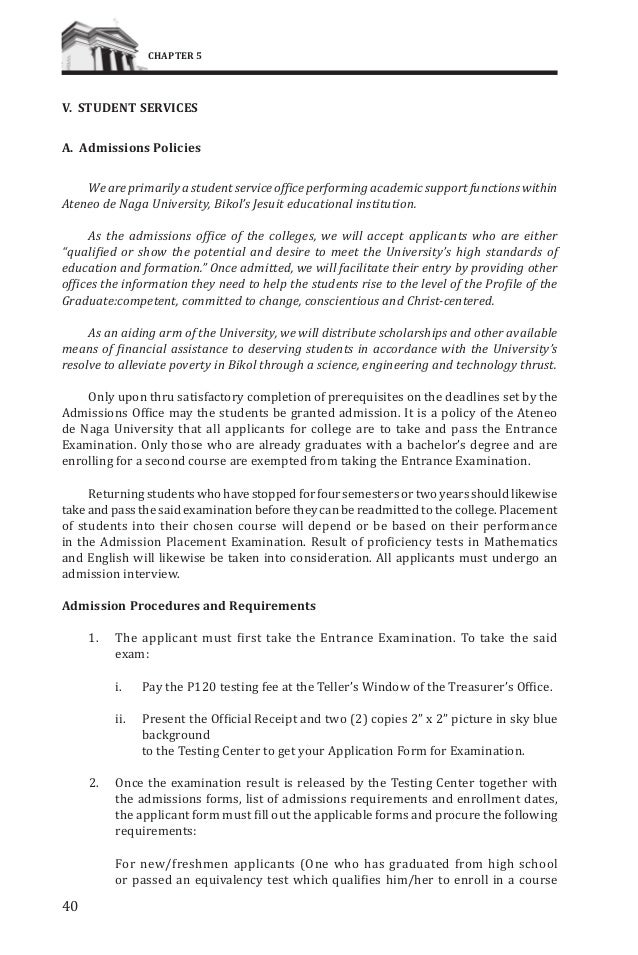 CHAPTER 5

V. STUDENT SERVICES

A. Admissions Policies

We are primarily a student service office performing academic support functions within Ateneo de Naga University, Bikol's Jesuit educational institution.

As the admissions office of the colleges, we will accept applicants who are either "qualified or show the potential and desire to meet the University's high standards of education and formation." Once admitted, we will facilitate their entry by providing other offices the information they need to help the students rise to the level of the Profile of the Graduate:competent, committed to change, conscientious and Christ-centered.

As an aiding arm of the University, we will distribute scholarships and other available means of financial assistance to deserving students in accordance with the University's resolve to alleviate poverty in Bikol through a science, engineering and technology thrust.

Only upon thru satisfactory completion of prerequisites on the deadlines set by the Admissions Office may the students be granted admission. It is a policy of the Ateneo de Naga University that all applicants for college are to take and pass the Entrance Examination. Only those who are already graduates with a bachelor's degree and are enrolling for a second course are exempted from taking the Entrance Examination.

Returning students who have stopped for four semesters or two years should likewise take and pass the said examination before they can be readmitted to the college. Placement of students into their chosen course will depend or be based on their performance in the Admission Placement Examination. Result of proficiency tests in Mathematics and English will likewise be taken into consideration. All applicants must undergo an admission interview.

Admission Procedures and Requirements

1. The applicant must first take the Entrance Examination. To take the said exam:

i. Pay the P120 testing fee at the Teller's Window of the Treasurer's Office.

ii. Present the Official Receipt and two (2) copies 2" x 2" picture in sky blue background
to the Testing Center to get your Application Form for Examination.

2. Once the examination result is released by the Testing Center together with the admissions forms, list of admissions requirements and enrollment dates, the applicant form must fill out the applicable forms and procure the following requirements:

For new/freshmen applicants (One who has graduated from high school or passed an equivalency test which qualifies him/her to enroll in a course

40